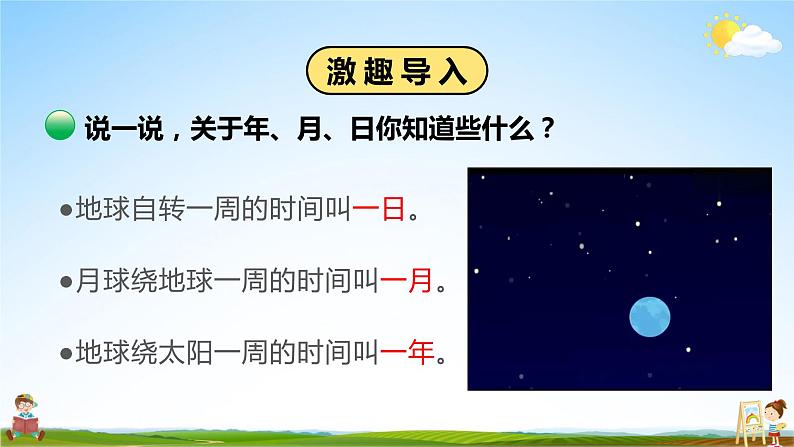 激趣导入

说一说，关于年、月、日你知道些什么？

●地球自转一周的时间叫一日。

●月球绕地球一周的时间叫一月。

●地球绕太阳一周的时间叫一年。